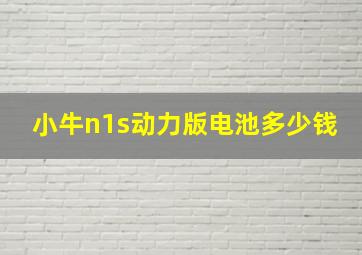 小牛n1s动力版电池多少钱